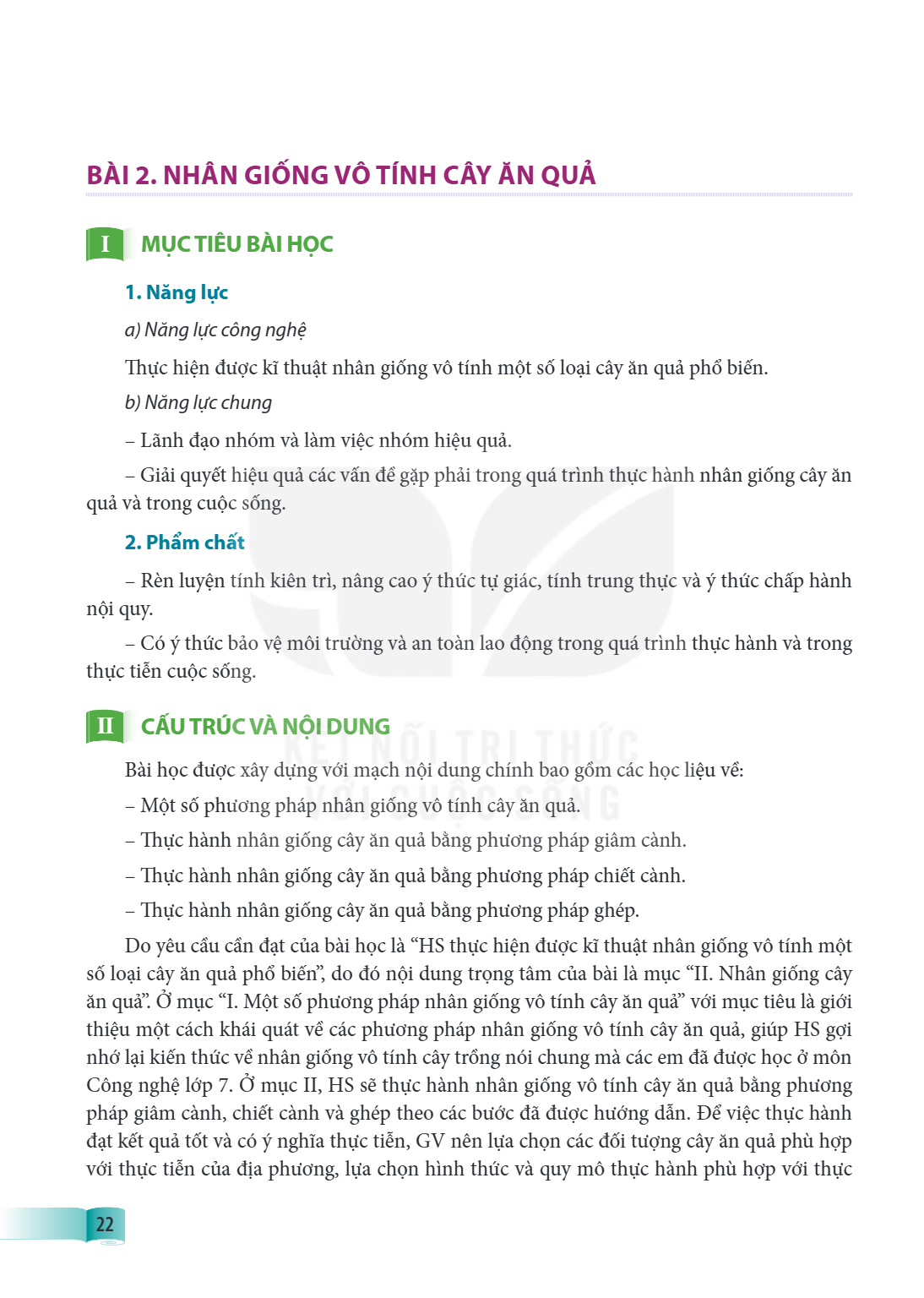 BÀI 2. NHÂN GIỐNG VÔ TÍNH CÂY ĂN QUẢ

I MỤC TIÊU BÀI HỌC

1. Năng lực

a) Năng lực công nghệ

Thực hiện được kĩ thuật nhân giống vô tính một số loại cây ăn quả phổ biến.

b) Năng lực chung

– Lãnh đạo nhóm và làm việc nhóm hiệu quả.

– Giải quyết hiệu quả các vấn đề gặp phải trong quá trình thực hành nhân giống cây ăn quả và trong cuộc sống.

2. Phẩm chất

– Rèn luyện tính kiên trì, nâng cao ý thức tự giác, tính trung thực và ý thức chấp hành nội quy.

– Có ý thức bảo vệ môi trường và an toàn lao động trong quá trình thực hành và trong thực tiễn cuộc sống.

II CẤU TRÚC VÀ NỘI DUNG

Bài học được xây dựng với mạch nội dung chính bao gồm các học liệu về:

– Một số phương pháp nhân giống vô tính cây ăn quả.

– Thực hành nhân giống cây ăn quả bằng phương pháp giâm cành.

– Thực hành nhân giống cây ăn quả bằng phương pháp chiết cành.

– Thực hành nhân giống cây ăn quả bằng phương pháp ghép.

Do yêu cầu cần đạt của bài học là "HS thực hiện được kĩ thuật nhân giống vô tính một số loại cây ăn quả phổ biến", do đó nội dung trọng tâm của bài là mục "II. Nhân giống cây ăn quả". Ở mục "I. Một số phương pháp nhân giống vô tính cây ăn quả" với mục tiêu là giới thiệu một cách khái quát về các phương pháp nhân giống vô tính cây ăn quả, giúp HS gợi nhớ lại kiến thức về nhân giống vô tính cây trồng nói chung mà các em đã được học ở môn Công nghệ lớp 7. Ở mục II, HS sẽ thực hành nhân giống vô tính cây ăn quả bằng phương pháp giâm cành, chiết cành và ghép theo các bước đã được hướng dẫn. Để việc thực hành đạt kết quả tốt và có ý nghĩa thực tiễn, GV nên lựa chọn các đối tượng cây ăn quả phù hợp với thực tiễn của địa phương, lựa chọn hình thức và quy mô thực hành phù hợp với thực

22

KẾT NỐI TRI THỨC VỚI CUỘC SỐNG